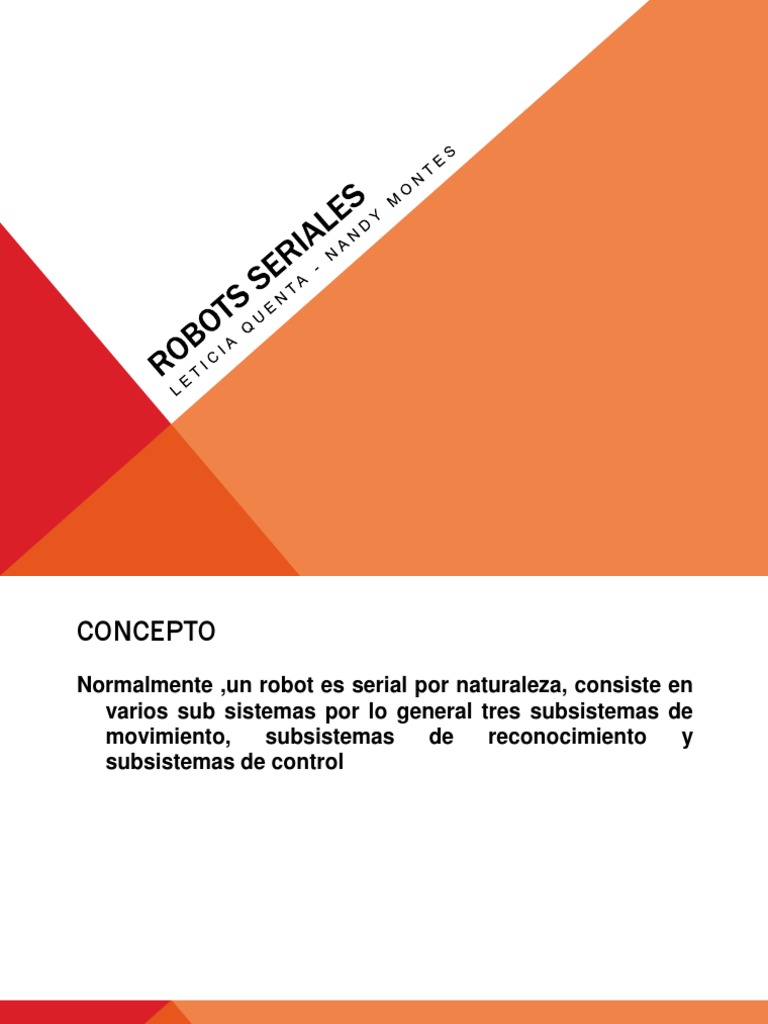 ROBOTS SERIALES

LETICIA QUENTA - NANDY MONTES

CONCEPTO

Normalmente ,un robot es serial por naturaleza, consiste en varios sub sistemas por lo general tres subsistemas de movimiento, subsistemas de reconocimiento y subsistemas de control